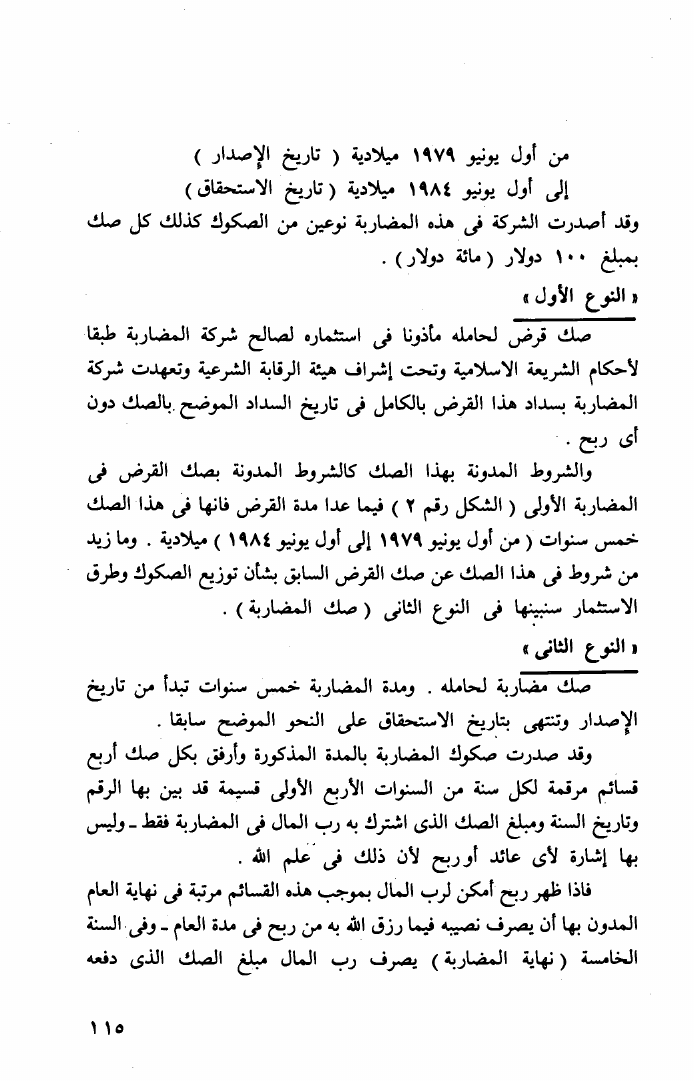 من أول يونيو ١٩٧٩ ميلادية ( تاريخ الإصدار )
إلى أول يونيو ١٩٨٤ ميلادية ( تاريخ الاستحقاق )
وقد أصدرت الشركة فى هذه المضاربة نوعين من الصكوك كذلك كل صك بمبلغ ١٠٠ دولار ( مائة دولار ) .

« النوع الأول »

صك قرض لحامله مأذونا فى استثماره لصالح شركة المضاربة طبقا لأحكام الشريعة الاسلامية وتحت إشراف هيئة الرقابة الشرعية وتعهدت شركة المضاربة بسداد هذا القرض بالكامل فى تاريخ السداد الموضح بالصك دون أى ربح .

والشروط المدونة بهذا الصك كالشروط المدونة بصك القرض فى المضاربة الأولى ( الشكل رقم ٢ ) فيما عدا مدة القرض فانها فى هذا الصك خمس سنوات ( من أول يونيو ١٩٧٩ إلى أول يونيو ١٩٨٤ ) ميلادية . وما زيد من شروط فى هذا الصك عن صك القرض السابق بشأن توزيع الصكوك وطرق الاستثمار سنبينها فى النوع الثانى ( صك المضاربة ) .

« النوع الثانى »

صك مضاربة لحامله . ومدة المضاربة خمس سنوات تبدأ من تاريخ الإصدار وتنتهى بتاريخ الاستحقاق على النحو الموضح سابقا .

وقد صدرت صكوك المضاربة بالمدة المذكورة وأرفق بكل صك أربع قسائم مرقمة لكل سنة من السنوات الأربع الأولى قسيمة قد بين بها الرقم وتاريخ السنة ومبلغ الصك الذى اشترك به رب المال فى المضاربة فقط ـ وليس بها إشارة لأى عائد أو ربح لأن ذلك فى علم الله .

فاذا ظهر ربح أمكن لرب المال بموجب هذه القسائم مرتبة فى نهاية العام المدون بها أن يصرف نصيبه فيما رزق الله به من ربح فى مدة العام ـ وفى السنة الخامسة ( نهاية المضاربة ) يصرف رب المال مبلغ الصك الذى دفعه

١١٥